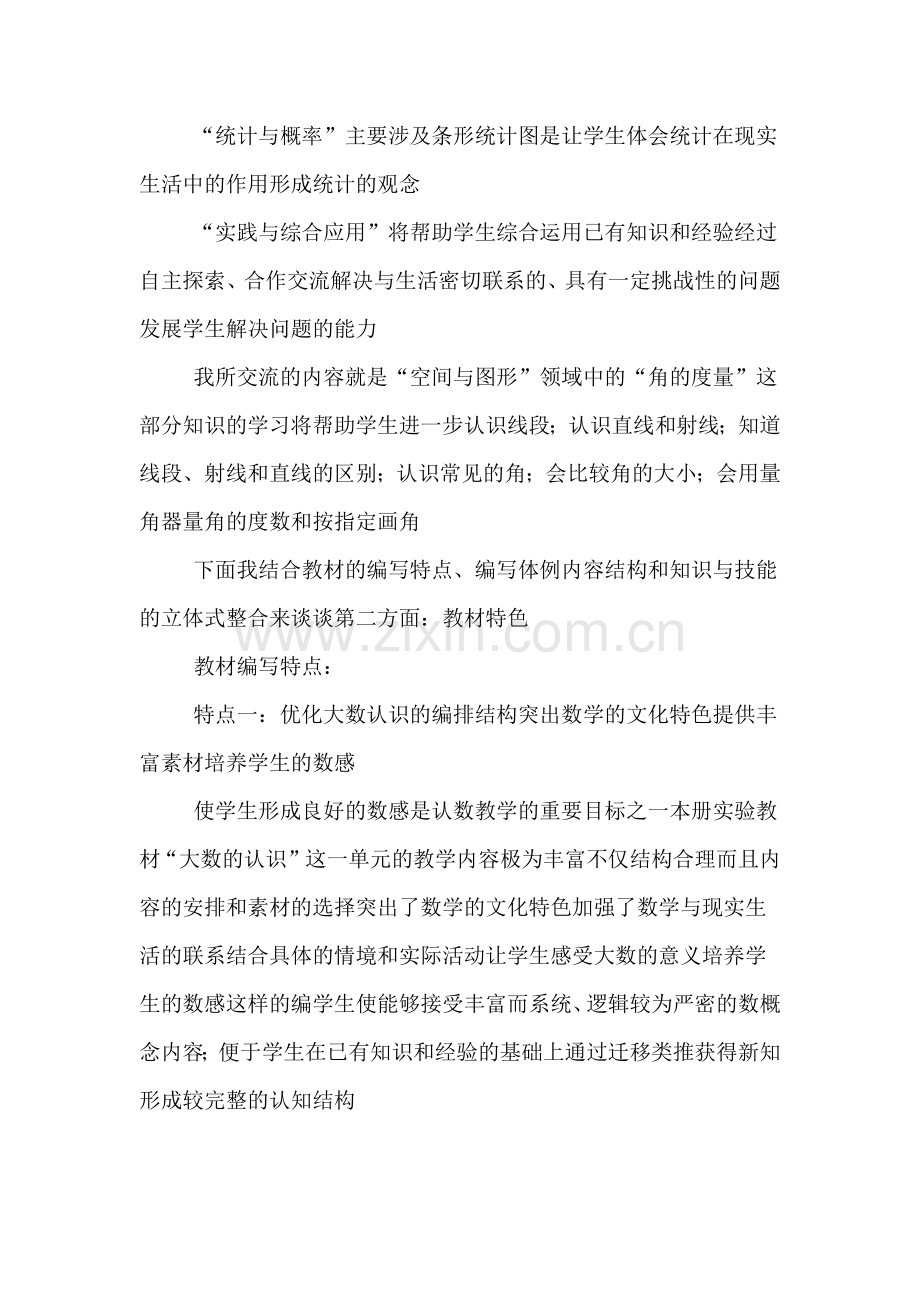 “统计与概率”主要涉及条形统计图是让学生体会统计在现实生活中的作用形成统计的观念

“实践与综合应用”将帮助学生综合运用已有知识和经验经过自主探索、合作交流解决与生活密切联系的、具有一定挑战性的问题发展学生解决问题的能力

我所交流的内容就是“空间与图形”领域中的“角的度量”这部分知识的学习将帮助学生进一步认识线段；认识直线和射线；知道线段、射线和直线的区别；认识常见的角；会比较角的大小；会用量角器量角的度数和按指定画角

下面我结合教材的编写特点、编写体例内容结构和知识与技能的立体式整合来谈谈第二方面：教材特色

www.zixin.com.cn

教材编写特点：

特点一：优化大数认识的编排结构突出数学的文化特色提供丰富素材培养学生的数感

使学生形成良好的数感是认数教学的重要目标之一本册实验教材“大数的认识”这一单元的教学内容极为丰富不仅结构合理而且内容的安排和素材的选择突出了数学的文化特色加强了数学与现实生活的联系结合具体的情境和实际活动让学生感受大数的意义培养学生的数感这样的编学生使能够接受丰富而系统、逻辑较为严密的数概念内容；便于学生在已有知识和经验的基础上通过迁移类推获得新知形成较完整的认知结构